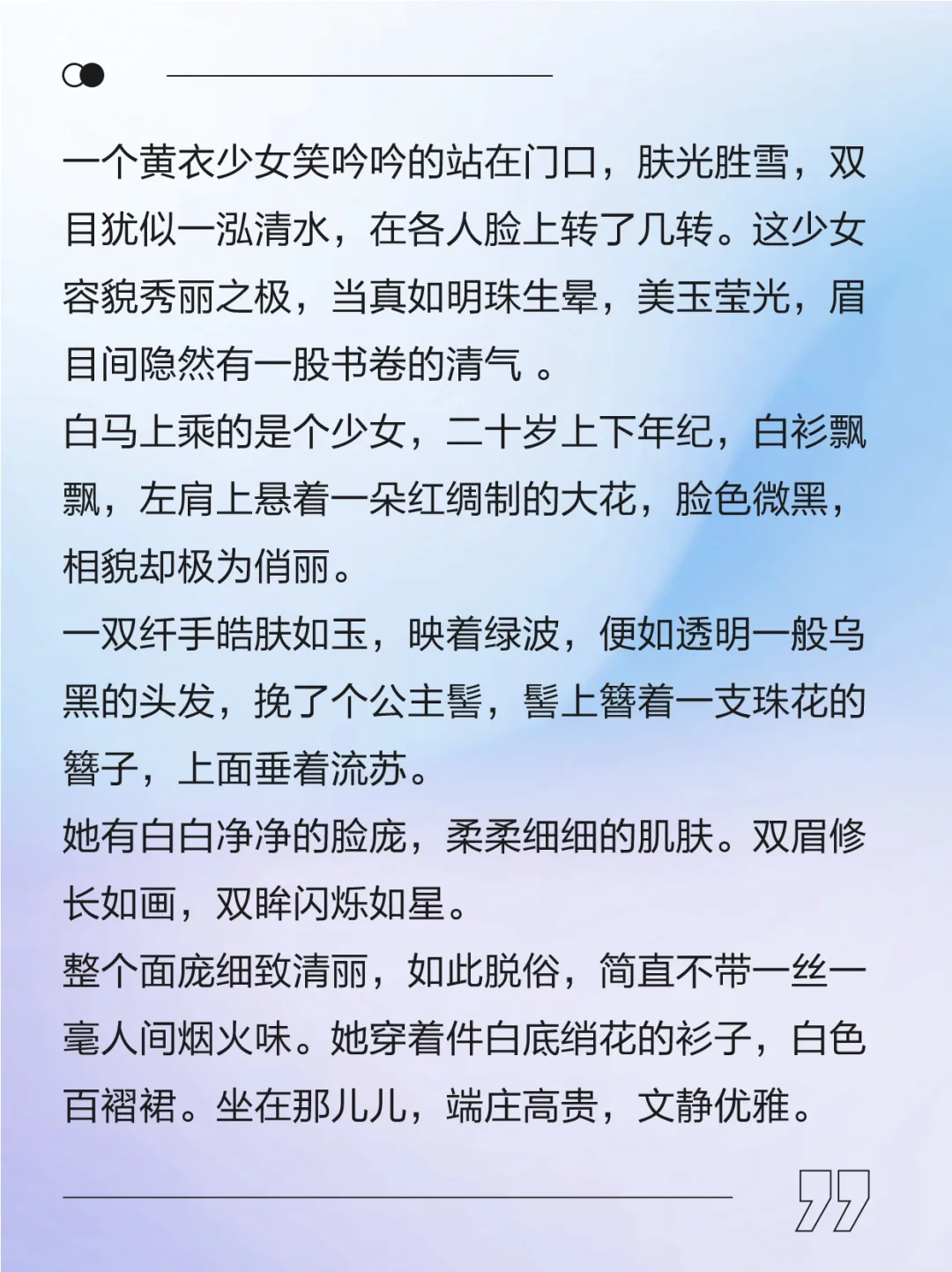 一个黄衣少女笑吟吟的站在门口，肤光胜雪，双目犹似一泓清水，在各人脸上转了几转。这少女容貌秀丽之极，当真如明珠生晕，美玉莹光，眉目间隐然有一股书卷的清气 。
白马上乘的是个少女，二十岁上下年纪，白衫飘飘，左肩上悬着一朵红绸制的大花，脸色微黑，相貌却极为俏丽。
一双纤手皓肤如玉，映着绿波，便如透明一般乌黑的头发，挽了个公主髻，髻上簪着一支珠花的簪子，上面垂着流苏。
她有白白净净的脸庞，柔柔细细的肌肤。双眉修长如画，双眸闪烁如星。
整个面庞细致清丽，如此脱俗，简直不带一丝一毫人间烟火味。她穿着件白底绡花的衫子，白色百褶裙。坐在那儿儿，端庄高贵，文静优雅。